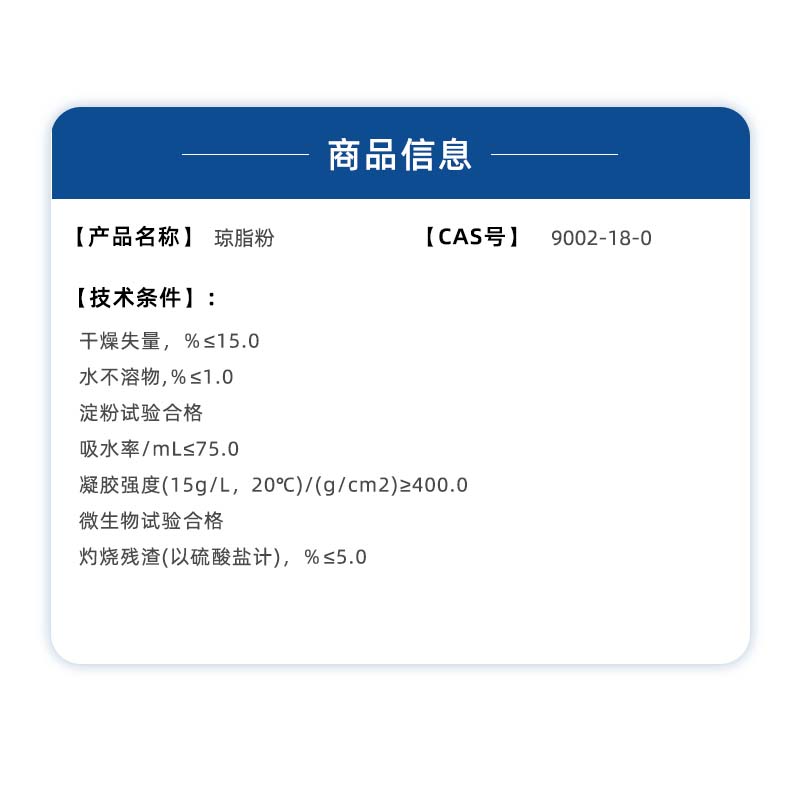 商品信息

【产品名称】 琼脂粉 【CAS号】 9002-18-0

【技术条件】：

干燥失量，%≤15.0

水不溶物,%≤1.0

淀粉试验合格

吸水率/mL≤75.0

凝胶强度(15g/L，20℃)/(g/cm2)≥400.0

微生物试验合格

灼烧残渣(以硫酸盐计)，%≤5.0